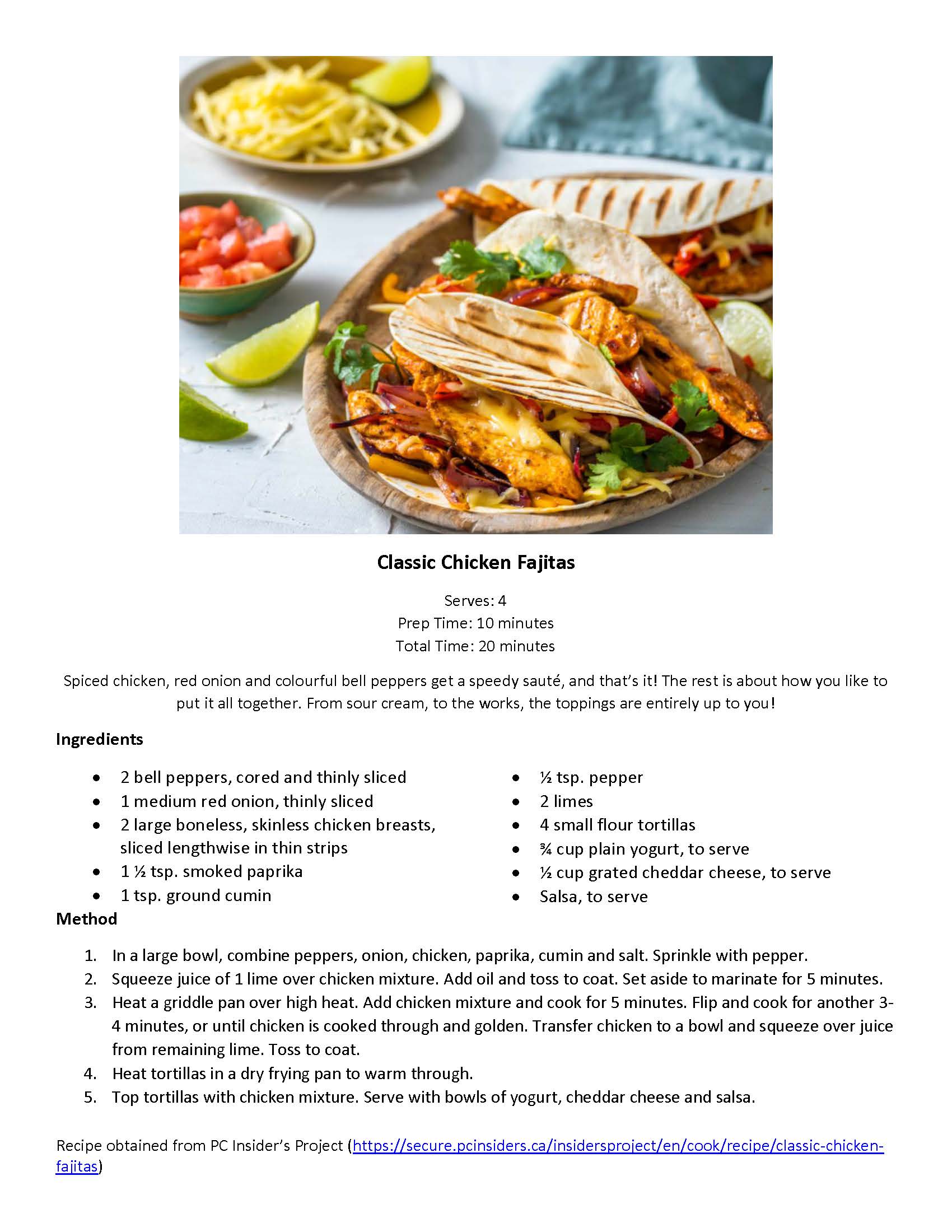 Classic Chicken Fajitas

Serves: 4
Prep Time: 10 minutes
Total Time: 20 minutes

Spiced chicken, red onion and colourful bell peppers get a speedy sauté, and that's it! The rest is about how you like to put it all together. From sour cream, to the works, the toppings are entirely up to you!

Ingredients

- 2 bell peppers, cored and thinly sliced
- 1 medium red onion, thinly sliced
- 2 large boneless, skinless chicken breasts, sliced lengthwise in thin strips
- 1 ½ tsp. smoked paprika
- 1 tsp. ground cumin

- ½ tsp. pepper
- 2 limes
- 4 small flour tortillas
- ¾ cup plain yogurt, to serve
- ½ cup grated cheddar cheese, to serve
- Salsa, to serve

Method

1. In a large bowl, combine peppers, onion, chicken, paprika, cumin and salt. Sprinkle with pepper.
2. Squeeze juice of 1 lime over chicken mixture. Add oil and toss to coat. Set aside to marinate for 5 minutes.
3. Heat a griddle pan over high heat. Add chicken mixture and cook for 5 minutes. Flip and cook for another 3-4 minutes, or until chicken is cooked through and golden. Transfer chicken to a bowl and squeeze over juice from remaining lime. Toss to coat.
4. Heat tortillas in a dry frying pan to warm through.
5. Top tortillas with chicken mixture. Serve with bowls of yogurt, cheddar cheese and salsa.

Recipe obtained from PC Insider's Project (https://secure.pcinsiders.ca/insidersproject/en/cook/recipe/classic-chicken-fajitas)